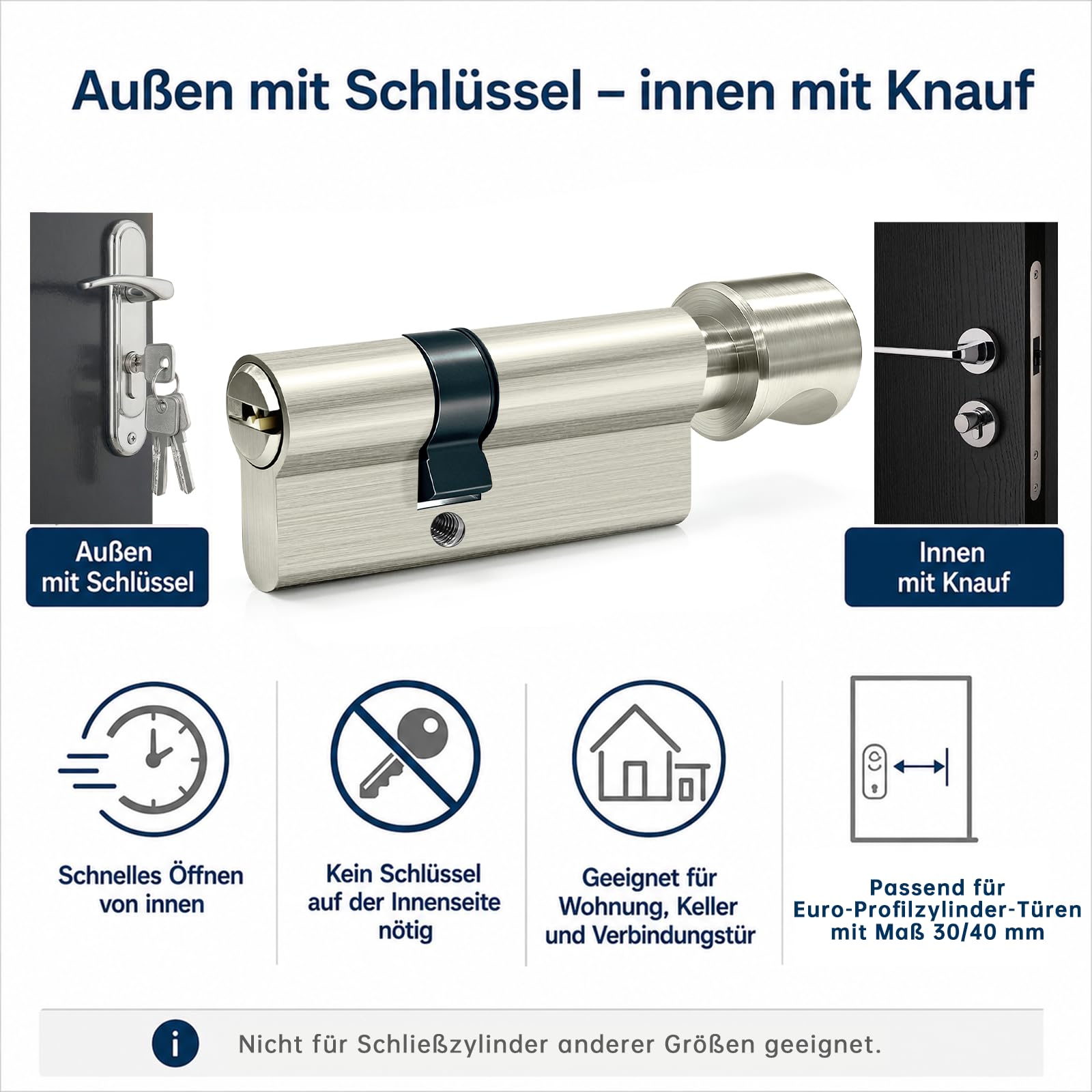 Außen mit Schlüssel – innen mit Knauf

Außen mit Schlüssel

Innen mit Knauf

Schnelles Öffnen von innen

Kein Schlüssel auf der Innenseite nötig

Geeignet für Wohnung, Keller und Verbindungstür

Passend für Euro-Profilzylinder-Türen mit Maß 30/40 mm

i

Nicht für Schließzylinder anderer Größen geeignet.